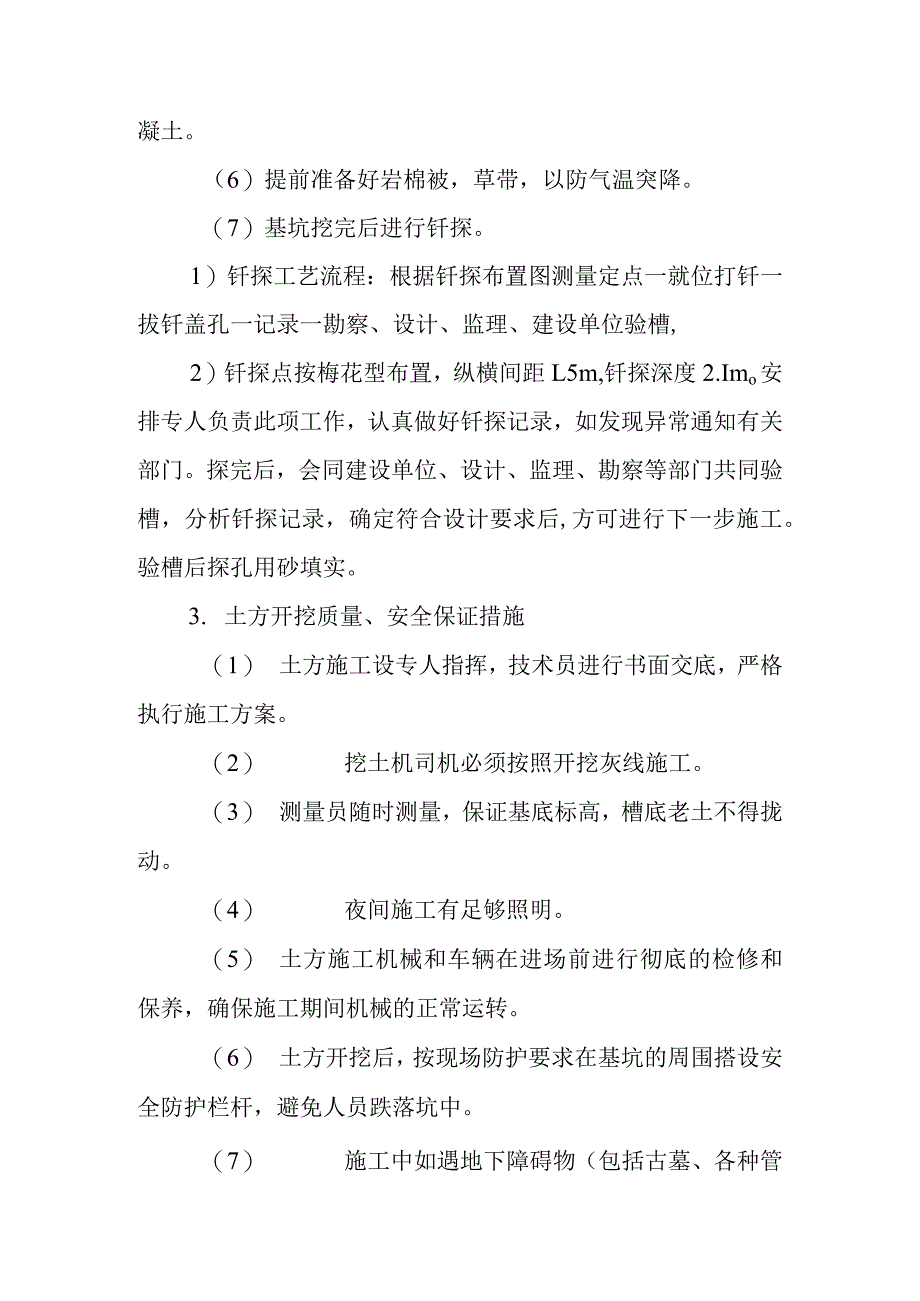 凝土。

（6）提前准备好岩棉被，草带，以防气温突降。

（7）基坑挖完后进行钎探。

1）钎探工艺流程：根据钎探布置图测量定点一就位打钎一拔钎盖孔一记录一勘察、设计、监理、建设单位验槽,

2）钎探点按梅花型布置，纵横间距 L5m,钎探深度 2.Im。安排专人负责此项工作，认真做好钎探记录，如发现异常通知有关部门。探完后，会同建设单位、设计、监理、勘察等部门共同验槽，分析钎探记录，确定符合设计要求后,方可进行下一步施工。验槽后探孔用砂填实。

3. 土方开挖质量、安全保证措施

（1） 土方施工设专人指挥，技术员进行书面交底，严格执行施工方案。

（2） 挖土机司机必须按照开挖灰线施工。

（3） 测量员随时测量，保证基底标高，槽底老土不得拢动。

（4） 夜间施工有足够照明。

（5） 土方施工机械和车辆在进场前进行彻底的检修和保养，确保施工期间机械的正常运转。

（6） 土方开挖后，按现场防护要求在基坑的周围搭设安全防护栏杆，避免人员跌落坑中。

（7） 施工中如遇地下障碍物（包括古墓、各种管